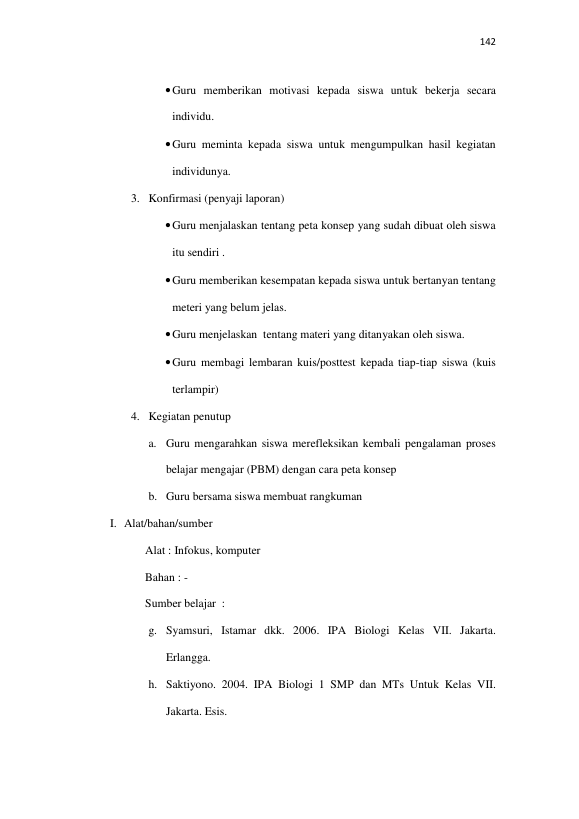 142

• Guru memberikan motivasi kepada siswa untuk bekerja secara individu.

• Guru meminta kepada siswa untuk mengumpulkan hasil kegiatan individunya.

3. Konfirmasi (penyaji laporan)

• Guru menjalaskan tentang peta konsep yang sudah dibuat oleh siswa itu sendiri .

• Guru memberikan kesempatan kepada siswa untuk bertanyan tentang meteri yang belum jelas.

• Guru menjelaskan tentang materi yang ditanyakan oleh siswa.

• Guru membagi lembaran kuis/posttest kepada tiap-tiap siswa (kuis terlampir)

4. Kegiatan penutup

a. Guru mengarahkan siswa merefleksikan kembali pengalaman proses belajar mengajar (PBM) dengan cara peta konsep

b. Guru bersama siswa membuat rangkuman

I. Alat/bahan/sumber

Alat : Infokus, komputer

Bahan : -

Sumber belajar :

g. Syamsuri, Istamar dkk. 2006. IPA Biologi Kelas VII. Jakarta. Erlangga.

h. Saktiyono. 2004. IPA Biologi 1 SMP dan MTs Untuk Kelas VII. Jakarta. Esis.